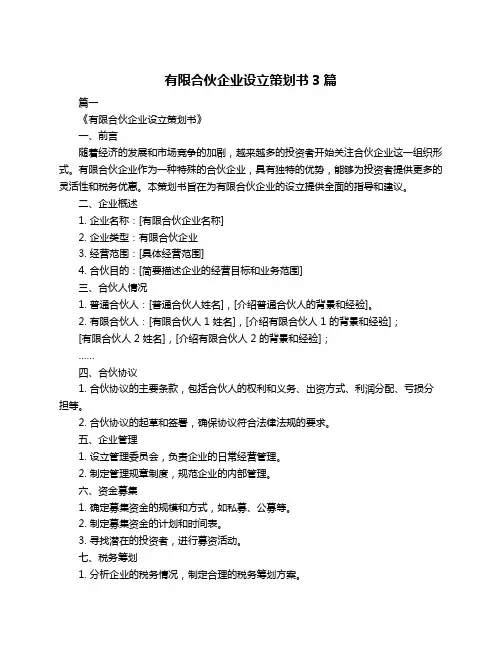 有限合伙企业设立策划书 3 篇

篇一

《有限合伙企业设立策划书》

一、前言

随着经济的发展和市场竞争的加剧，越来越多的投资者开始关注合伙企业这一组织形式。有限合伙企业作为一种特殊的合伙企业，具有独特的优势，能够为投资者提供更多的灵活性和税务优惠。本策划书旨在为有限合伙企业的设立提供全面的指导和建议。

二、企业概述

1. 企业名称：[有限合伙企业名称]

2. 企业类型：有限合伙企业

3. 经营范围：[具体经营范围]

4. 合伙目的：[简要描述企业的经营目标和业务范围]

三、合伙人情况

1. 普通合伙人：[普通合伙人姓名]，[介绍普通合伙人的背景和经验]。

2. 有限合伙人：[有限合伙人 1 姓名]，[介绍有限合伙人 1 的背景和经验]；

[有限合伙人 2 姓名]，[介绍有限合伙人 2 的背景和经验]；

……

四、合伙协议

1. 合伙协议的主要条款，包括合伙人的权利和义务、出资方式、利润分配、亏损分担等。

2. 合伙协议的起草和签署，确保协议符合法律法规的要求。

五、企业管理

1. 设立管理委员会，负责企业的日常经营管理。

2. 制定管理规章制度，规范企业的内部管理。

六、资金募集

1. 确定募集资金的规模和方式，如私募、公募等。

2. 制定募集资金的计划和时间表。

3. 寻找潜在的投资者，进行募资活动。

七、税务筹划

1. 分析企业的税务情况，制定合理的税务筹划方案。